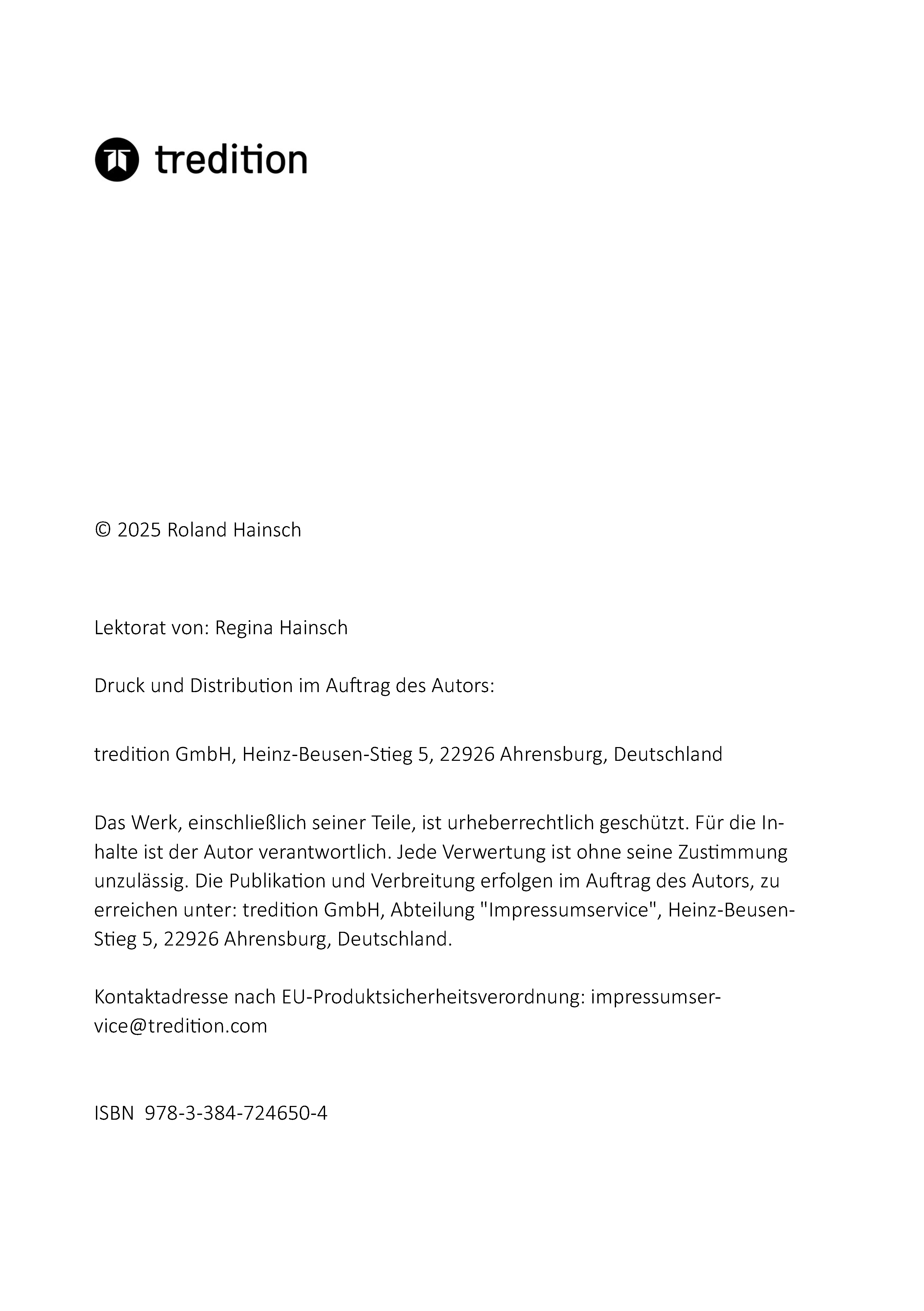 tredition

© 2025 Roland Hainsch

Lektorat von: Regina Hainsch

Druck und Distribution im Auftrag des Autors:

tredition GmbH, Heinz-Beusen-Stieg 5, 22926 Ahrensburg, Deutschland

Das Werk, einschließlich seiner Teile, ist urheberrechtlich geschützt. Für die Inhalte ist der Autor verantwortlich. Jede Verwertung ist ohne seine Zustimmung unzulässig. Die Publikation und Verbreitung erfolgen im Auftrag des Autors, zu erreichen unter: tredition GmbH, Abteilung "Impressumservice", Heinz-Beusen-Stieg 5, 22926 Ahrensburg, Deutschland.

Kontaktadresse nach EU-Produktsicherheitsverordnung: impressumservice@tredition.com

ISBN 978-3-384-724650-4